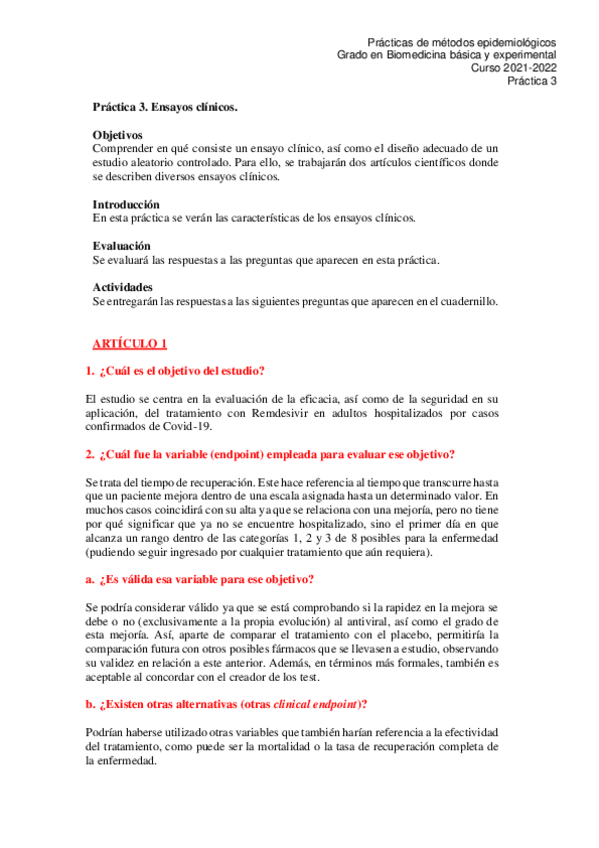 Prácticas de métodos epidemiológicos
Grado en Biomedicina básica y experimental
Curso 2021-2022
Práctica 3

Práctica 3. Ensayos clínicos.

Objetivos
Comprender en qué consiste un ensayo clínico, así como el diseño adecuado de un estudio aleatorio controlado. Para ello, se trabajarán dos artículos científicos donde se describen diversos ensayos clínicos.

Introducción
En esta práctica se verán las características de los ensayos clínicos.

Evaluación
Se evaluará las respuestas a las preguntas que aparecen en esta práctica.

Actividades
Se entregarán las respuestas a las siguientes preguntas que aparecen en el cuadernillo.

ARTÍCULO 1

1. ¿Cuál es el objetivo del estudio?

El estudio se centra en la evaluación de la eficacia, así como de la seguridad en su aplicación, del tratamiento con Remdesivir en adultos hospitalizados por casos confirmados de Covid-19.

2. ¿Cuál fue la variable (endpoint) empleada para evaluar ese objetivo?

Se trata del tiempo de recuperación. Este hace referencia al tiempo que transcurre hasta que un paciente mejora dentro de una escala asignada hasta un determinado valor. En muchos casos coincidirá con su alta ya que se relaciona con una mejoría, pero no tiene por qué significar que ya no se encuentre hospitalizado, sino el primer día en que alcanza un rango dentro de las categorías 1, 2 y 3 de 8 posibles para la enfermedad (pudiendo seguir ingresado por cualquier tratamiento que aún requiera).

a. ¿Es válida esa variable para ese objetivo?

Se podría considerar válido ya que se está comprobando si la rapidez en la mejora se debe o no (exclusivamente a la propia evolución) al antiviral, así como el grado de esta mejoría. Así, aparte de comparar el tratamiento con el placebo, permitiría la comparación futura con otros posibles fármacos que se llevasen a estudio, observando su validez en relación a este anterior. Además, en términos más formales, también es aceptable al concordar con el creador de los test.

b. ¿Existen otras alternativas (otras clinical endpoint)?

Podrían haberse utilizado otras variables que también harían referencia a la efectividad del tratamiento, como puede ser la mortalidad o la tasa de recuperación completa de la enfermedad.